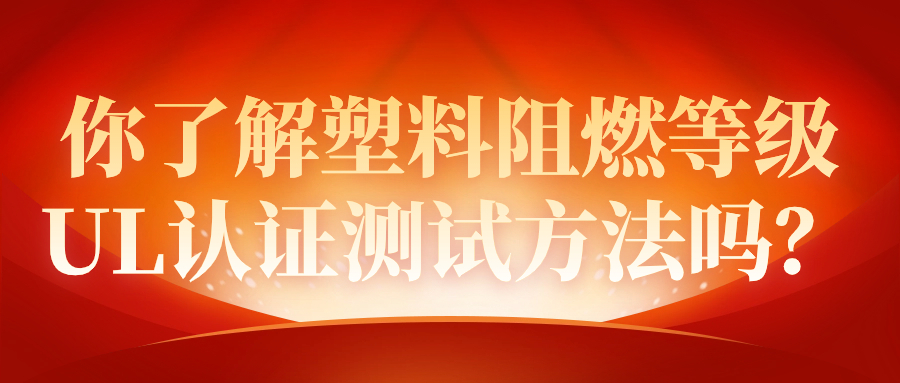 你了解塑料阻燃等级
UL认证测试方法吗？